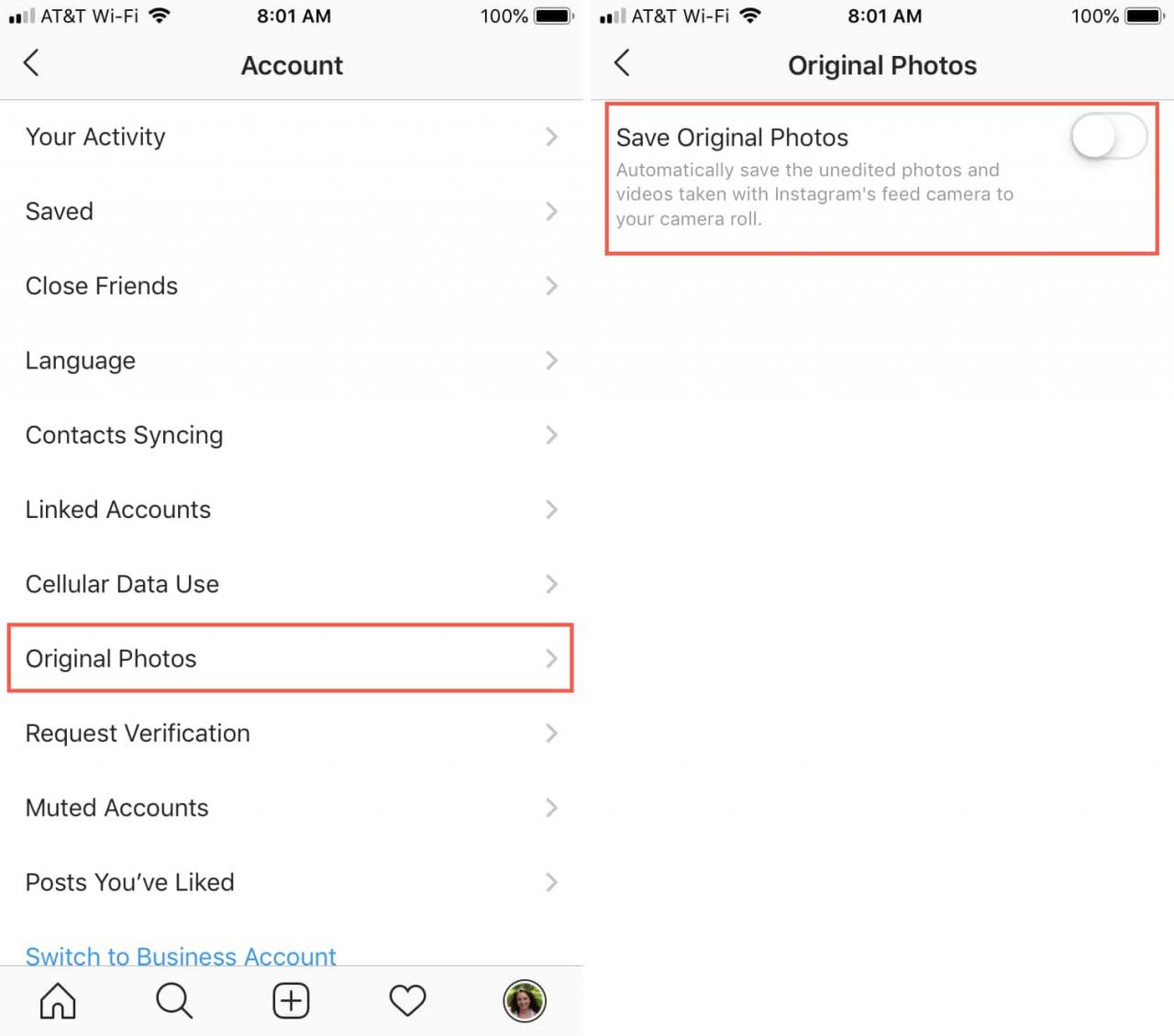 AT&T Wi-Fi 8:01 AM 100%

Account

Your Activity

Saved

Close Friends

Language

Contacts Syncing

Linked Accounts

Cellular Data Use

Original Photos

Request Verification

Muted Accounts

Posts You've Liked

Switch to Business Account

AT&T Wi-Fi 8:01 AM 100%

Original Photos

Save Original Photos

Automatically save the unedited photos and videos taken with Instagram's feed camera to your camera roll.